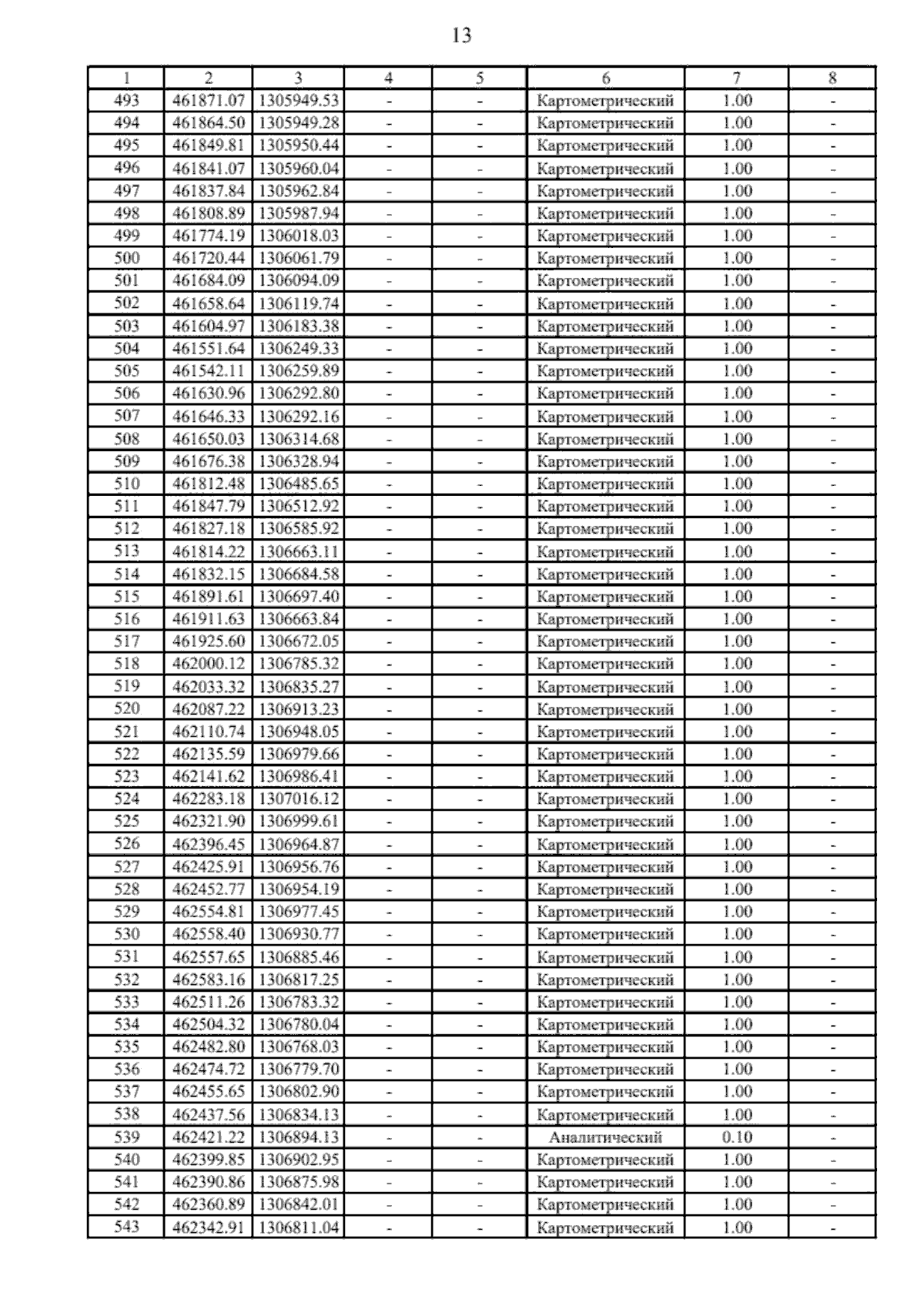 13

| 1 | 2 | 3 | 4 | 5 | 6 | 7 | 8 |
|---|---|---|---|---|---|---|---|
| 493 | 461871.07 | 1305949.53 | - | - | Картометрический | 1.00 | - |
| 494 | 461864.50 | 1305949.28 | - | - | Картометрический | 1.00 | - |
| 495 | 461849.81 | 1305950.44 | - | - | Картометрический | 1.00 | - |
| 496 | 461841.07 | 1305960.04 | - | - | Картометрический | 1.00 | - |
| 497 | 461837.84 | 1305962.84 | - | - | Картометрический | 1.00 | - |
| 498 | 461808.89 | 1305987.94 | - | - | Картометрический | 1.00 | - |
| 499 | 461774.19 | 1306018.03 | - | - | Картометрический | 1.00 | - |
| 500 | 461720.44 | 1306061.79 | - | - | Картометрический | 1.00 | - |
| 501 | 461684.09 | 1306094.09 | - | - | Картометрический | 1.00 | - |
| 502 | 461658.64 | 1306119.74 | - | - | Картометрический | 1.00 | - |
| 503 | 461604.97 | 1306183.38 | - | - | Картометрический | 1.00 | - |
| 504 | 461551.64 | 1306249.33 | - | - | Картометрический | 1.00 | - |
| 505 | 461542.11 | 1306259.89 | - | - | Картометрический | 1.00 | - |
| 506 | 461630.96 | 1306292.80 | - | - | Картометрический | 1.00 | - |
| 507 | 461646.33 | 1306292.16 | - | - | Картометрический | 1.00 | - |
| 508 | 461650.03 | 1306314.68 | - | - | Картометрический | 1.00 | - |
| 509 | 461676.38 | 1306328.94 | - | - | Картометрический | 1.00 | - |
| 510 | 461812.48 | 1306485.65 | - | - | Картометрический | 1.00 | - |
| 511 | 461847.79 | 1306512.92 | - | - | Картометрический | 1.00 | - |
| 512 | 461827.18 | 1306585.92 | - | - | Картометрический | 1.00 | - |
| 513 | 461814.22 | 1306663.11 | - | - | Картометрический | 1.00 | - |
| 514 | 461832.15 | 1306684.58 | - | - | Картометрический | 1.00 | - |
| 515 | 461891.61 | 1306697.40 | - | - | Картометрический | 1.00 | - |
| 516 | 461911.63 | 1306663.84 | - | - | Картометрический | 1.00 | - |
| 517 | 461925.60 | 1306672.05 | - | - | Картометрический | 1.00 | - |
| 518 | 462000.12 | 1306785.32 | - | - | Картометрический | 1.00 | - |
| 519 | 462033.32 | 1306835.27 | - | - | Картометрический | 1.00 | - |
| 520 | 462087.22 | 1306913.23 | - | - | Картометрический | 1.00 | - |
| 521 | 462110.74 | 1306948.05 | - | - | Картометрический | 1.00 | - |
| 522 | 462135.59 | 1306979.66 | - | - | Картометрический | 1.00 | - |
| 523 | 462141.62 | 1306986.41 | - | - | Картометрический | 1.00 | - |
| 524 | 462283.18 | 1307016.12 | - | - | Картометрический | 1.00 | - |
| 525 | 462321.90 | 1306999.61 | - | - | Картометрический | 1.00 | - |
| 526 | 462396.45 | 1306964.87 | - | - | Картометрический | 1.00 | - |
| 527 | 462425.91 | 1306956.76 | - | - | Картометрический | 1.00 | - |
| 528 | 462452.77 | 1306954.19 | - | - | Картометрический | 1.00 | - |
| 529 | 462554.81 | 1306977.45 | - | - | Картометрический | 1.00 | - |
| 530 | 462558.40 | 1306930.77 | - | - | Картометрический | 1.00 | - |
| 531 | 462557.65 | 1306885.46 | - | - | Картометрический | 1.00 | - |
| 532 | 462583.16 | 1306817.25 | - | - | Картометрический | 1.00 | - |
| 533 | 462511.26 | 1306783.32 | - | - | Картометрический | 1.00 | - |
| 534 | 462504.32 | 1306780.04 | - | - | Картометрический | 1.00 | - |
| 535 | 462482.80 | 1306768.03 | - | - | Картометрический | 1.00 | - |
| 536 | 462474.72 | 1306779.70 | - | - | Картометрический | 1.00 | - |
| 537 | 462455.65 | 1306802.90 | - | - | Картометрический | 1.00 | - |
| 538 | 462437.56 | 1306834.13 | - | - | Картометрический | 1.00 | - |
| 539 | 462421.22 | 1306894.13 | - | - | Аналитический | 0.10 | - |
| 540 | 462399.85 | 1306902.95 | - | - | Картометрический | 1.00 | - |
| 541 | 462390.86 | 1306875.98 | - | - | Картометрический | 1.00 | - |
| 542 | 462360.89 | 1306842.01 | - | - | Картометрический | 1.00 | - |
| 543 | 462342.91 | 1306811.04 | - | - | Картометрический | 1.00 | - |